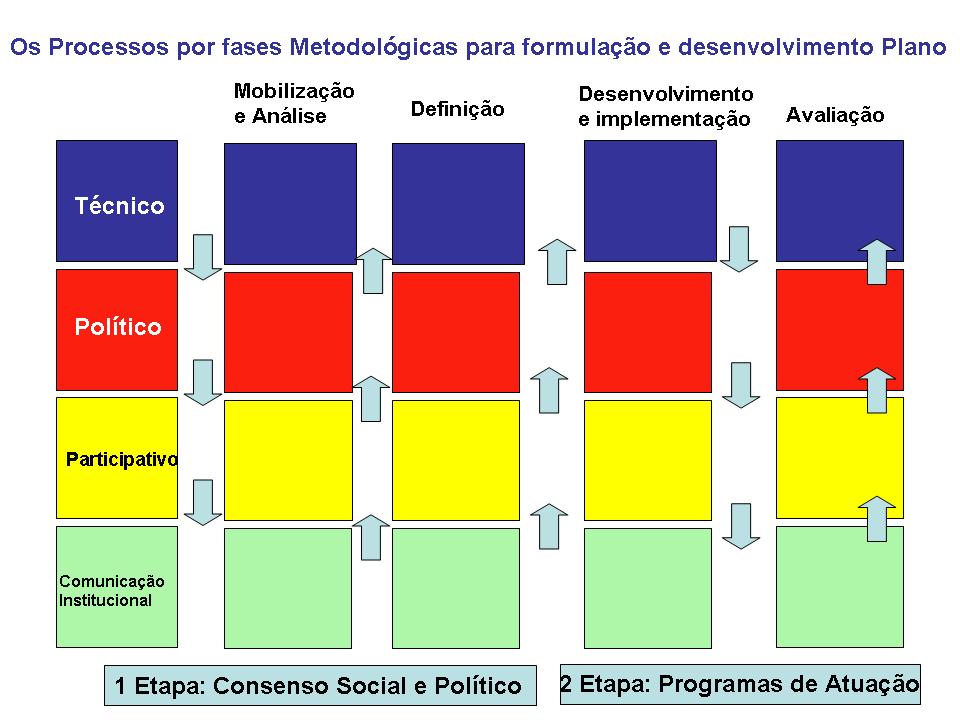 Os Processos por fases Metodológicas para formulação e desenvolvimento Plano

Mobilização e Análise

Definição

Desenvolvimento e implementação

Avaliação

Técnico

Político

Participativo

Comunicação Institucional

1 Etapa: Consenso Social e Político

2 Etapa: Programas de Atuação